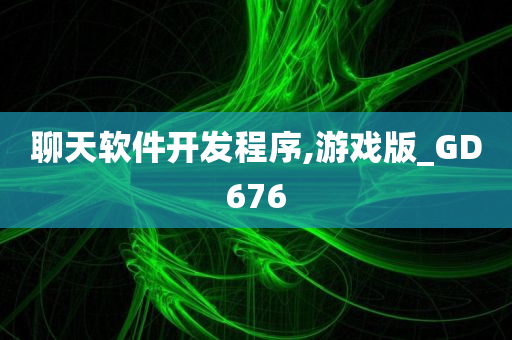 聊天软件开发程序,游戏版_GD676